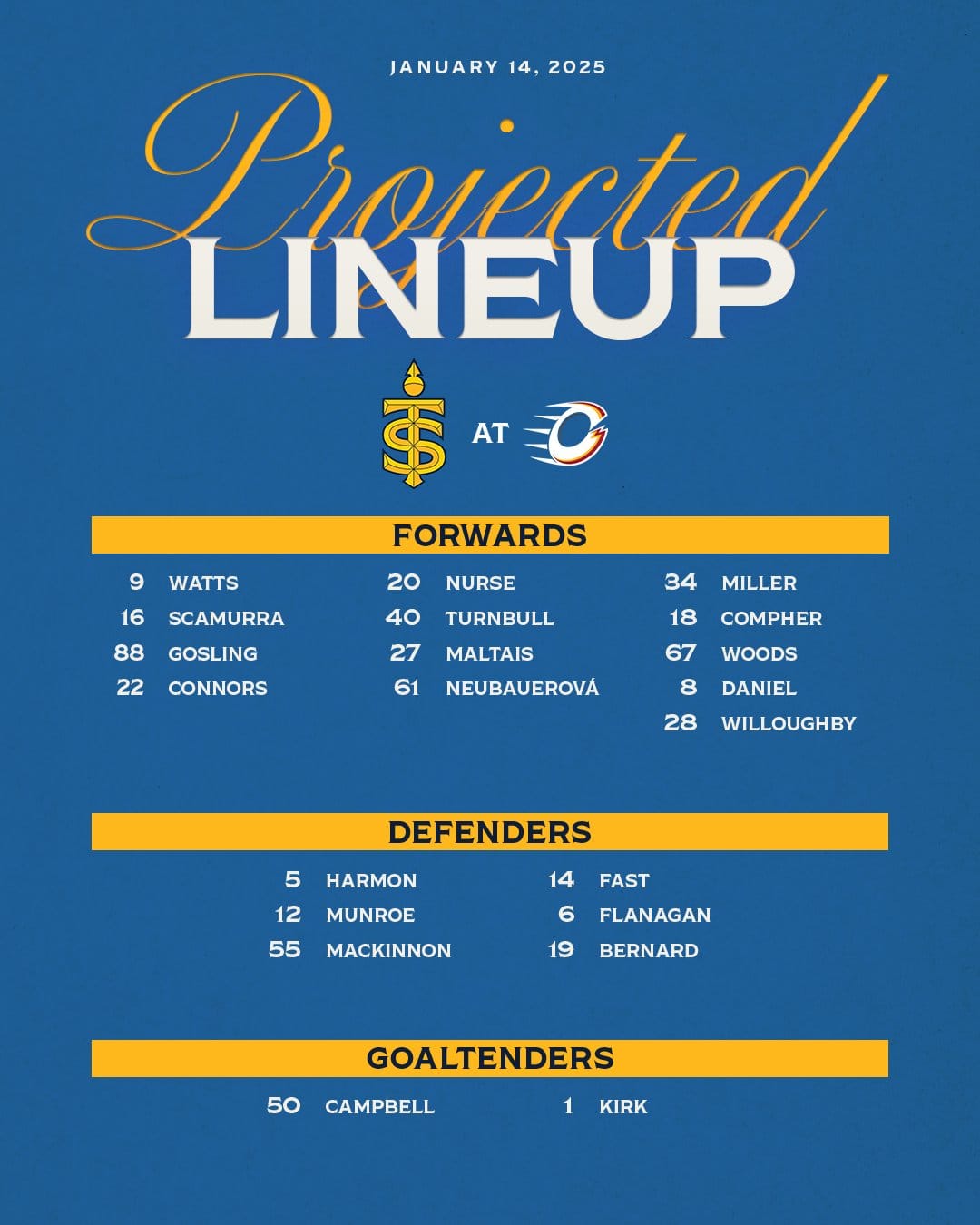 JANUARY 14, 2025

Projected
LINEUP

AT

FORWARDS

9 WATTS
16 SCAMURRA
88 GOSLING
22 CONNORS

20 NURSE
40 TURNBULL
27 MALTAIS
61 NEUBAUEROVÁ

34 MILLER
18 COMPHER
67 WOODS
8 DANIEL
28 WILLOUGHBY

DEFENDERS

5 HARMON
12 MUNROE
55 MACKINNON

14 FAST
6 FLANAGAN
19 BERNARD

GOALTENDERS

50 CAMPBELL

1 KIRK